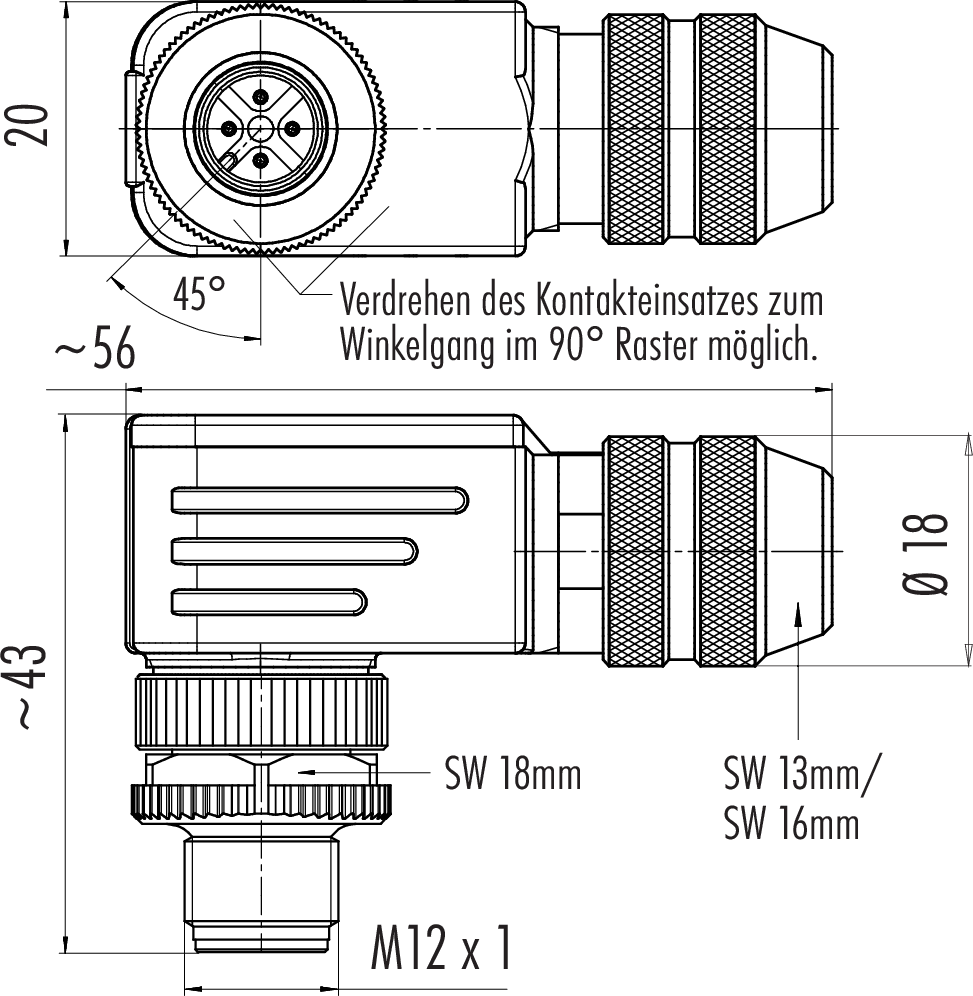 20

45°

Verdrehen des Kontakteinsatzes zum Winkelgang im 90° Raster möglich.

~56

~43

Ø 18

SW 18mm

SW 13mm/ SW 16mm

M12 x 1